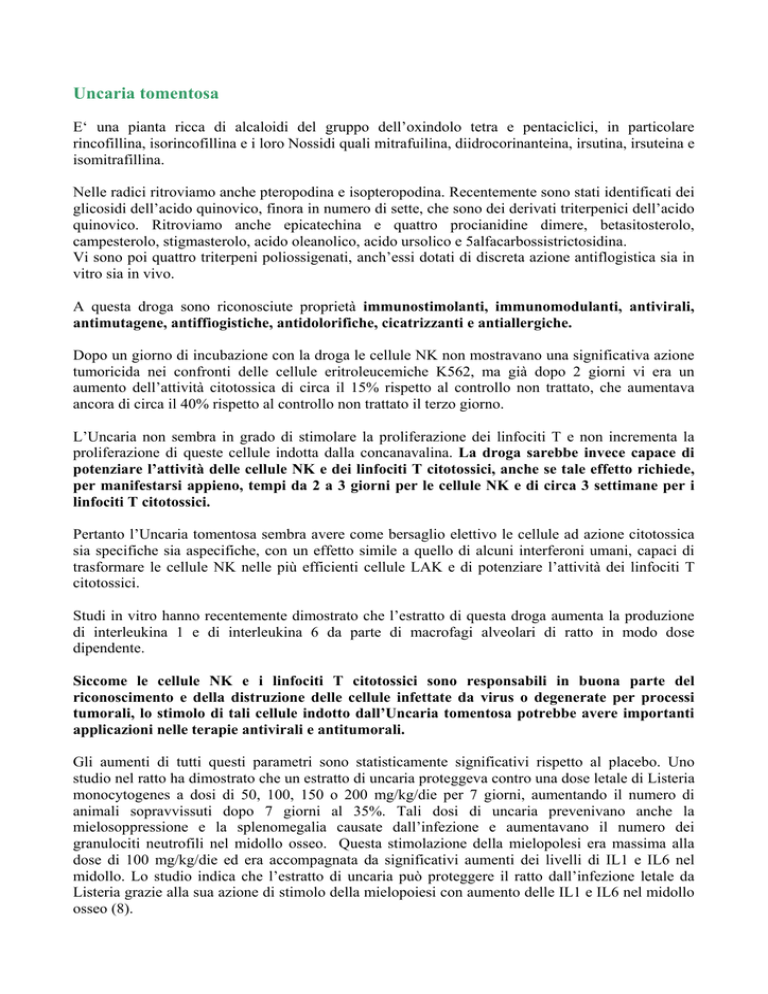 Uncaria tomentosa

E‘ una pianta ricca di alcaloidi del gruppo dell’oxindolo tetra e pentaciclici, in particolare rincofillina, isorincofillina e i loro Nossidi quali mitrafuilina, diidrocorinanteina, irsutina, irsuteina e isomitrafillina.

Nelle radici ritroviamo anche pteropodina e isopteropodina. Recentemente sono stati identificati dei glicosidi dell’acido quinovico, finora in numero di sette, che sono dei derivati triterpenici dell’acido quinovico. Ritroviamo anche epicatechina e quattro procianidine dimere, betasitosterolo, campesterolo, stigmasterolo, acido oleanolico, acido ursolico e 5alfacarbossistrictosidina.
Vi sono poi quattro triterpeni poliossigenati, anch’essi dotati di discreta azione antiflogistica sia in vitro sia in vivo.

A questa droga sono riconosciute proprietà immunostimolanti, immunomodulanti, antivirali, antimutagene, antiffiogistiche, antidolorifiche, cicatrizzanti e antiallergiche.

Dopo un giorno di incubazione con la droga le cellule NK non mostravano una significativa azione tumoricida nei confronti delle cellule eritroleucemiche K562, ma già dopo 2 giorni vi era un aumento dell’attività citotossica di circa il 15% rispetto al controllo non trattato, che aumentava ancora di circa il 40% rispetto al controllo non trattato il terzo giorno.

L’Uncaria non sembra in grado di stimolare la proliferazione dei linfociti T e non incrementa la proliferazione di queste cellule indotta dalla concanavalina. La droga sarebbe invece capace di potenziare l’attività delle cellule NK e dei linfociti T citotossici, anche se tale effetto richiede, per manifestarsi appieno, tempi da 2 a 3 giorni per le cellule NK e di circa 3 settimane per i linfociti T citotossici.

Pertanto l’Uncaria tomentosa sembra avere come bersaglio elettivo le cellule ad azione citotossica sia specifiche sia aspecifiche, con un effetto simile a quello di alcuni interferoni umani, capaci di trasformare le cellule NK nelle più efficienti cellule LAK e di potenziare l’attività dei linfociti T citotossici.

Studi in vitro hanno recentemente dimostrato che l’estratto di questa droga aumenta la produzione di interleukina 1 e di interleukina 6 da parte di macrofagi alveolari di ratto in modo dose dipendente.

Siccome le cellule NK e i linfociti T citotossici sono responsabili in buona parte del riconoscimento e della distruzione delle cellule infettate da virus o degenerate per processi tumorali, lo stimolo di tali cellule indotto dall’Uncaria tomentosa potrebbe avere importanti applicazioni nelle terapie antivirali e antitumorali.

Gli aumenti di tutti questi parametri sono statisticamente significativi rispetto al placebo. Uno studio nel ratto ha dimostrato che un estratto di uncaria proteggeva contro una dose letale di Listeria monocytogenes a dosi di 50, 100, 150 o 200 mg/kg/die per 7 giorni, aumentando il numero di animali sopravvissuti dopo 7 giorni al 35%. Tali dosi di uncaria prevenivano anche la mielosoppressione e la splenomegalia causate dall’infezione e aumentavano il numero dei granulociti neutrofili nel midollo osseo. Questa stimolazione della mielopolesi era massima alla dose di 100 mg/kg/die ed era accompagnata da significativi aumenti dei livelli di IL1 e IL6 nel midollo. Lo studio indica che l’estratto di uncaria può proteggere il ratto dall’infezione letale da Listeria grazie alla sua azione di stimolo della mielopoiesi con aumento delle IL1 e IL6 nel midollo osseo (8).